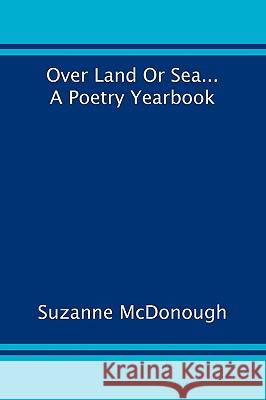 Over Land Or Sea...
A Poetry Yearbook

Suzanne McDonough

Kraina Książek